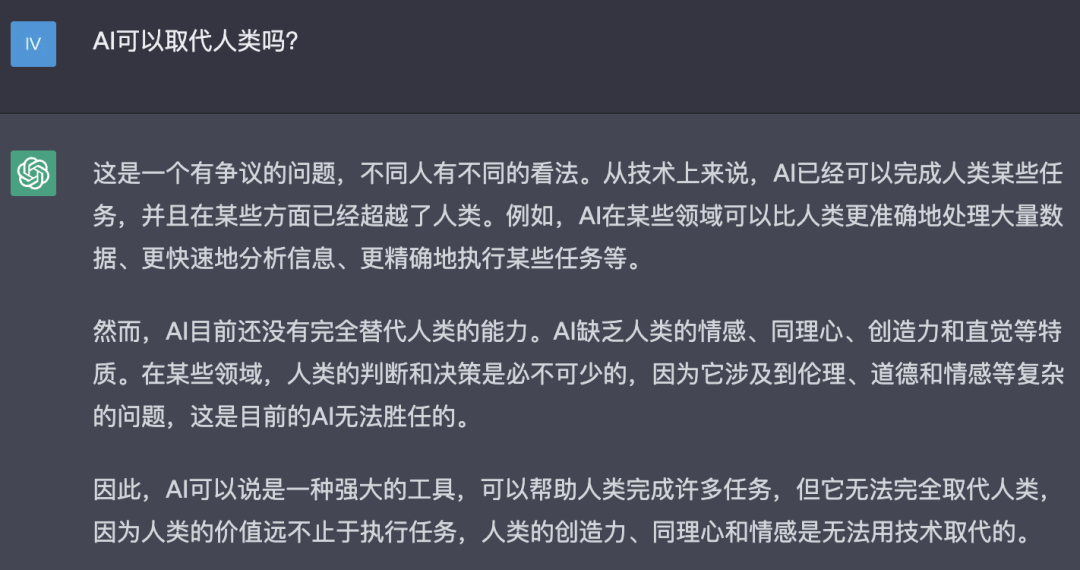 IV

AI可以取代人类吗?

这是一个有争议的问题，不同人有不同的看法。从技术上来说，AI已经可以完成人类某些任务，并且在某些方面已经超越了人类。例如，AI在某些领域可以比人类更准确地处理大量数据、更快速地分析信息、更精确地执行某些任务等。

然而，AI目前还没有完全替代人类的能力。AI缺乏人类的情感、同理心、创造力和直觉等特质。在某些领域，人类的判断和决策是必不可少的，因为它涉及到伦理、道德和情感等复杂的问题，这是目前的AI无法胜任的。

因此，AI可以说是一种强大的工具，可以帮助人类完成许多任务，但它无法完全取代人类，因为人类的价值远不止于执行任务，人类的创造力、同理心和情感是无法用技术取代的。